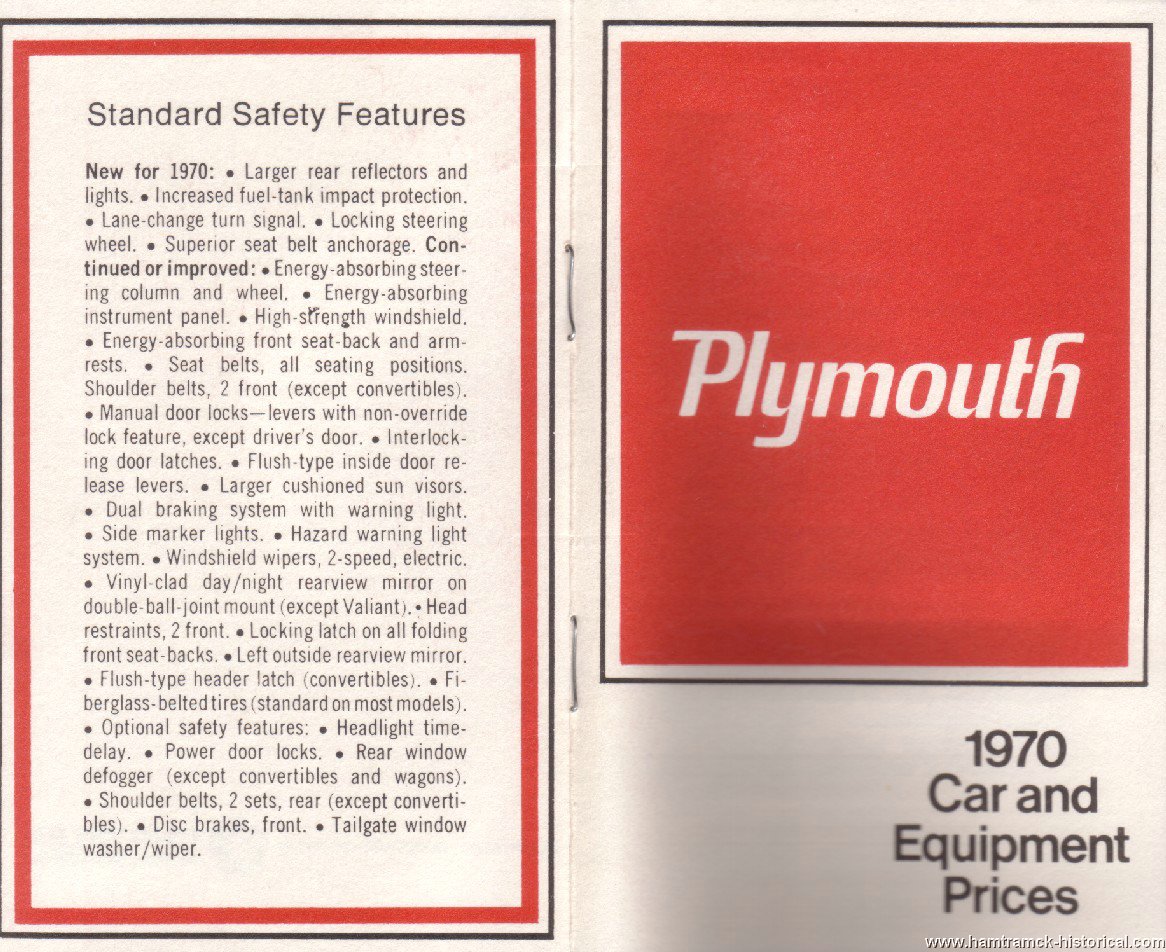 Standard Safety Features

New for 1970: • Larger rear reflectors and lights. • Increased fuel-tank impact protection. • Lane-change turn signal. • Locking steering wheel. • Superior seat belt anchorage. Continued or improved: • Energy-absorbing steering column and wheel. • Energy-absorbing instrument panel. • High-strength windshield. • Energy-absorbing front seat-back and armrests. • Seat belts, all seating positions. Shoulder belts, 2 front (except convertibles). • Manual door locks—levers with non-override lock feature, except driver's door. • Interlocking door latches. • Flush-type inside door release levers. • Larger cushioned sun visors. • Dual braking system with warning light. • Side marker lights. • Hazard warning light system. • Windshield wipers, 2-speed, electric. • Vinyl-clad day/night rearview mirror on double-ball-joint mount (except Valiant). • Head restraints, 2 front. • Locking latch on all folding front seat-backs. • Left outside rearview mirror. • Flush-type header latch (convertibles). • Fiberglass-belted tires (standard on most models). • Optional safety features: • Headlight time-delay. • Power door locks. • Rear window defogger (except convertibles and wagons). • Shoulder belts, 2 sets, rear (except convertibles). • Disc brakes, front. • Tailgate window washer/wiper.

Plymouth

1970
Car and
Equipment
Prices

www.hamtramck-historical.com